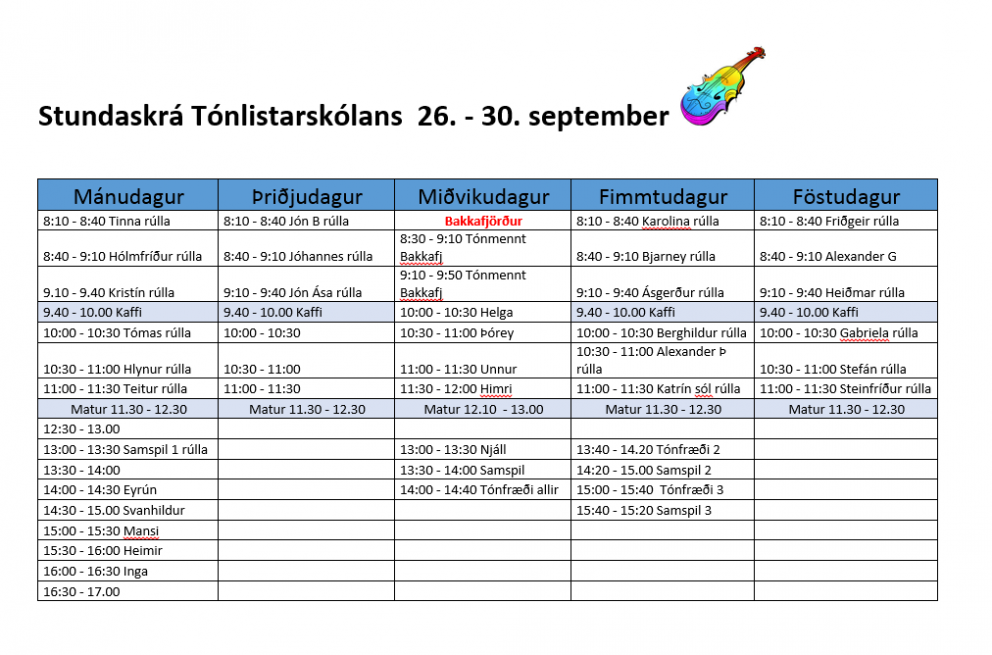 Stundaskrá Tónlistarskólans 26. - 30. september

| Mánudagur | Þriðjudagur | Miðvikudagur | Fimmtudagur | Föstudagur |
|---|---|---|---|---|
| 8:10 - 8:40 Tinna rúlla | 8:10 - 8:40 Jón B rúlla | Bakkafjörður | 8:10 - 8:40 Karolina rúlla | 8:10 - 8:40 Friðgeir rúlla |
| 8:40 - 9:10 Hólmfríður rúlla | 8:40 - 9:10 Jóhannes rúlla | 8:30 - 9:10 Tónmennt Bakkafj | 8:40 - 9:10 Bjarney rúlla | 8:40 - 9:10 Alexander G |
| 9.10 - 9.40 Kristín rúlla | 9:10 - 9:40 Jón Ása rúlla | 9:10 - 9:50 Tónmennt Bakkafj | 9:10 - 9:40 Ásgerður rúlla | 9:10 - 9:40 Heiðmar rúlla |
| 9.40 - 10.00 Kaffi | 9.40 - 10.00 Kaffi | 10:00 - 10:30 Helga | 9.40 - 10.00 Kaffi | 9.40 - 10.00 Kaffi |
| 10:00 - 10:30 Tómas rúlla | 10:00 - 10:30 | 10:30 - 11:00 Þórey | 10:00 - 10:30 Berghildur rúlla | 10:00 - 10:30 Gabriela rúlla |
| 10:30 - 11:00 Hlynur rúlla | 10:30 - 11:00 | 11:00 - 11:30 Unnur | 10:30 - 11:00 Alexander Þ rúlla | 10:30 - 11:00 Stefán rúlla |
| 11:00 - 11:30 Teitur rúlla | 11:00 - 11:30 | 11:30 - 12:00 Himri | 11:00 - 11:30 Katrín sól rúlla | 11:00 - 11:30 Steinfríður rúlla |
| Matur 11.30 - 12.30 | Matur 11.30 - 12.30 | Matur 12.10 - 13.00 | Matur 11.30 - 12.30 | Matur 11.30 - 12.30 |
| 12:30 - 13.00 | | | | |
| 13:00 - 13:30 Samspil 1 rúlla | | 13:00 - 13:30 Njáll | 13:40 - 14.20 Tónfræði 2 | |
| 13:30 - 14:00 | | 13:30 - 14:00 Samspil | 14:20 - 15.00 Samspil 2 | |
| 14:00 - 14:30 Eyrún | | 14:00 - 14:40 Tónfræði allir | 15:00 - 15:40 Tónfræði 3 | |
| 14:30 - 15.00 Svanhildur | | | 15:40 - 15:20 Samspil 3 | |
| 15:00 - 15:30 Mansi | | | | |
| 15:30 - 16:00 Heimir | | | | |
| 16:00 - 16:30 Inga | | | | |
| 16:30 - 17.00 | | | | |